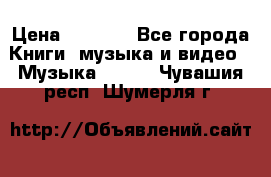 Цена Все города Книги музыка и видео Музыка Чувашия респ Шумерля г

http://Объявлений.сайт